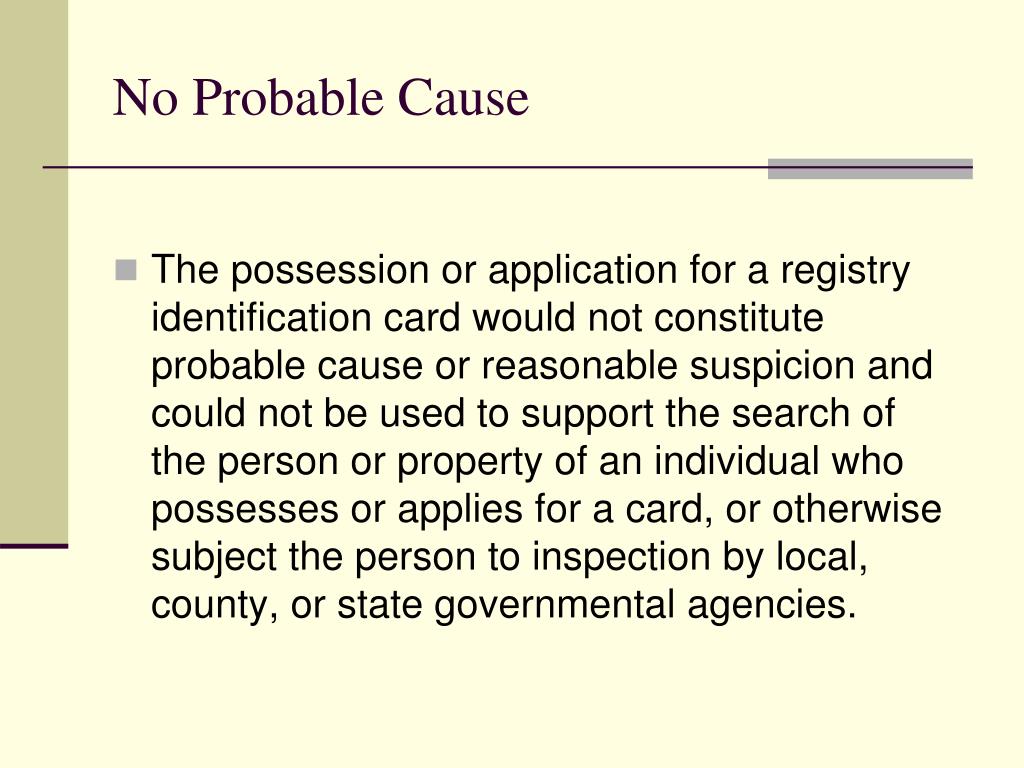 No Probable Cause

The possession or application for a registry identification card would not constitute probable cause or reasonable suspicion and could not be used to support the search of the person or property of an individual who possesses or applies for a card, or otherwise subject the person to inspection by local, county, or state governmental agencies.